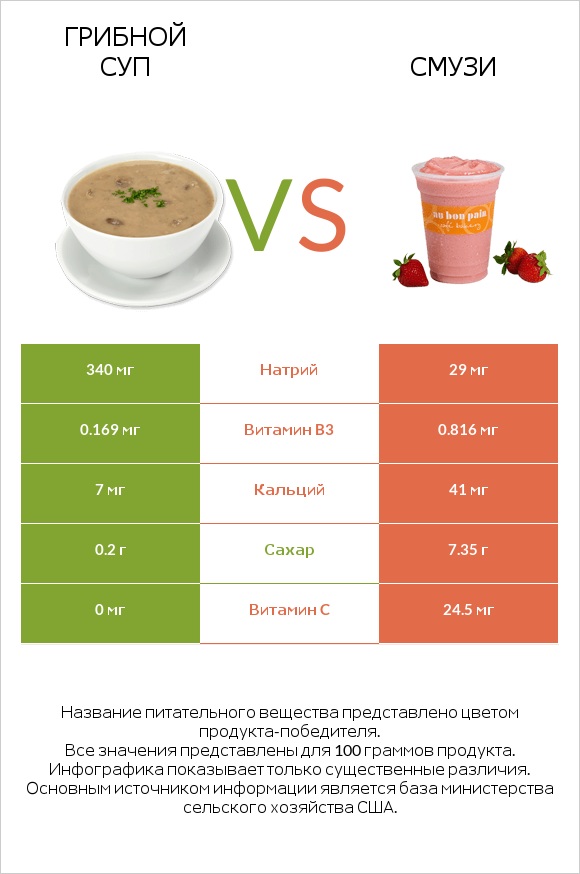 ГРИБНОЙ СУП

VS

СМУЗИ

au bon pain

| 340 мг | Натрий | 29 мг |
|---|---|---|
| 0.169 мг | Витамин B3 | 0.816 мг |
| 7 мг | Кальций | 41 мг |
| 0.2 г | Сахар | 7.35 г |
| 0 мг | Витамин C | 24.5 мг |

Название питательного вещества представлено цветом продукта-победителя.
Все значения представлены для 100 граммов продукта.
Инфографика показывает только существенные различия.
Основным источником информации является база министерства сельского хозяйства США.